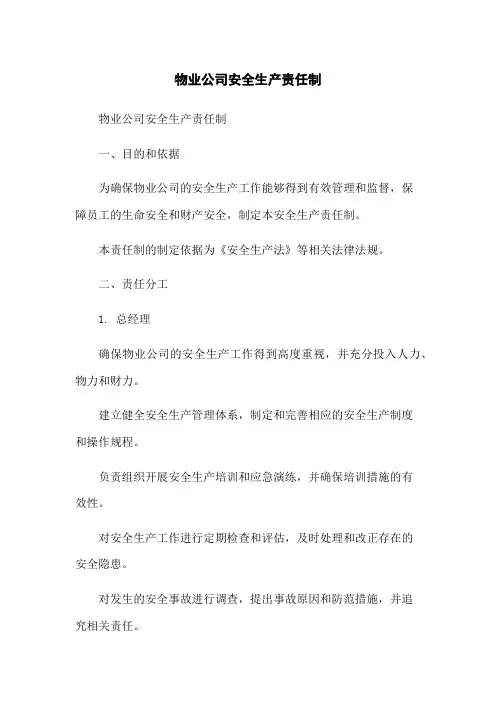 物业公司安全生产责任制

物业公司安全生产责任制

一、目的和依据

为确保物业公司的安全生产工作能够得到有效管理和监督，保障员工的生命安全和财产安全，制定本安全生产责任制。

本责任制的制定依据为《安全生产法》等相关法律法规。

二、责任分工

1. 总经理

确保物业公司的安全生产工作得到高度重视，并充分投入人力、物力和财力。

建立健全安全生产管理体系，制定和完善相应的安全生产制度和操作规程。

负责组织开展安全生产培训和应急演练，并确保培训措施的有效性。

对安全生产工作进行定期检查和评估，及时处理和改正存在的安全隐患。

对发生的安全事故进行调查，提出事故原因和防范措施，并追究相关责任。